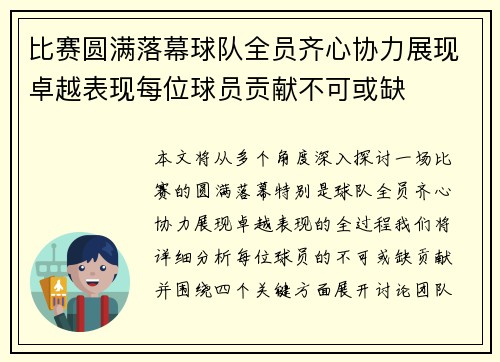 比赛圆满落幕球队全员齐心协力展现卓越表现每位球员贡献不可或缺

本文将从多个角度深入探讨一场比赛的圆满落幕特别是球队全员齐心协力展现卓越表现的全过程我们将详细分析每位球员的不可或缺贡献并围绕四个关键方面展开讨论团队